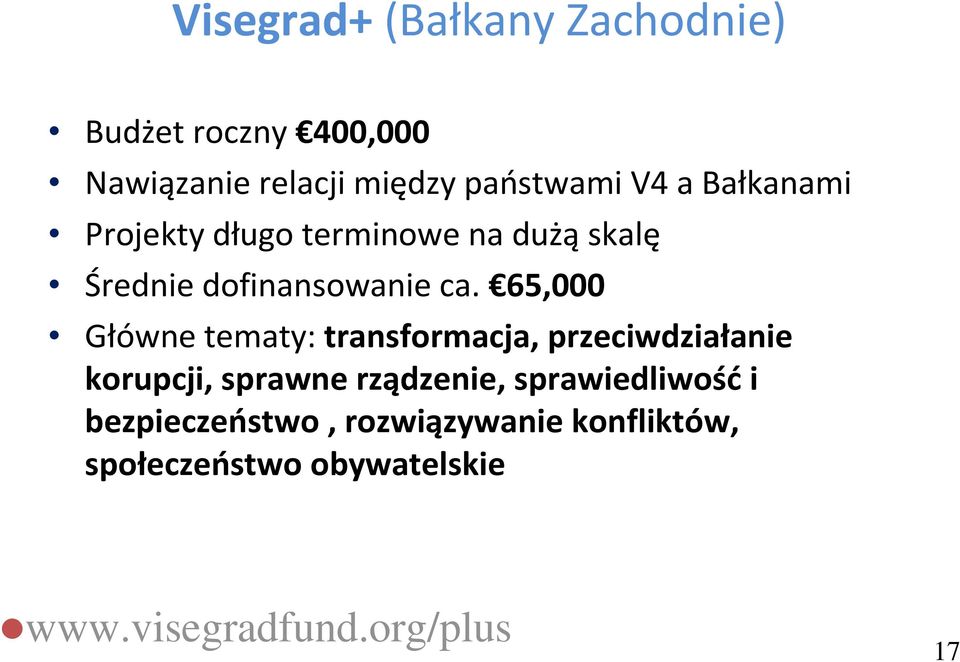 Visegrad+ (Bałkany Zachodnie)

• Budżet roczny €400,000
• Nawiązanie relacji między państwami V4 a Bałkanami
• Projekty długo terminowe na dużą skalę
• Średnie dofinansowanie ca. €65,000
• Główne tematy: transformacja, przeciwdziałanie korupcji, sprawne rządzenie, sprawiedliwość i bezpieczeństwo , rozwiązywanie konfliktów, społeczeństwo obywatelskie

www.visegradfund.org/plus

17